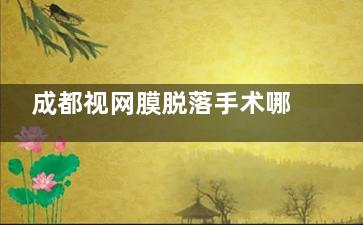 成都视网膜脱落手术哪